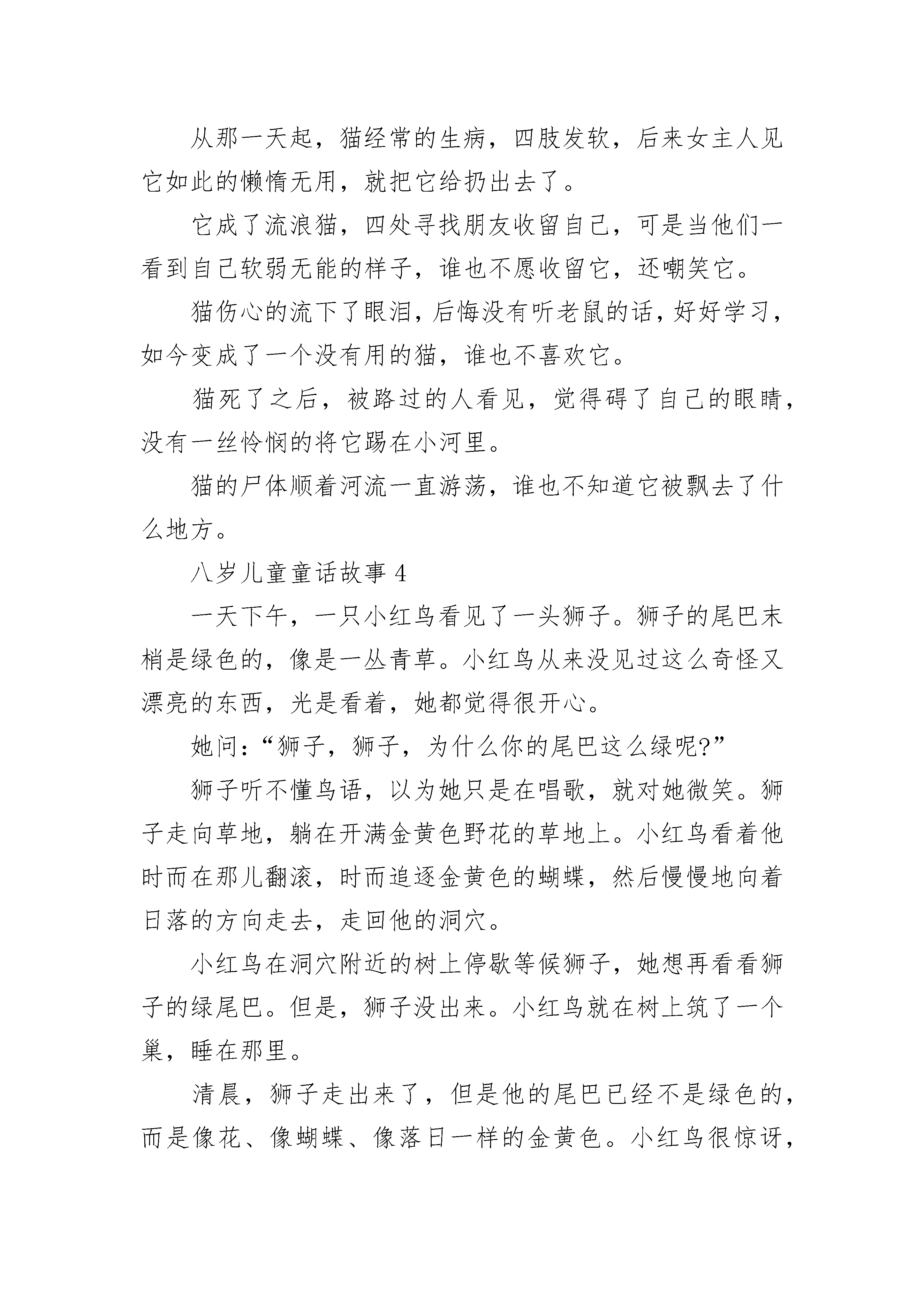 从那一天起，猫经常的生病，四肢发软，后来女主人见它如此的懒惰无用，就把它给扔出去了。

它成了流浪猫，四处寻找朋友收留自己，可是当他们一看到自己软弱无能的样子，谁也不愿收留它，还嘲笑它。

猫伤心的流下了眼泪，后悔没有听老鼠的话，好好学习，如今变成了一个没有用的猫，谁也不喜欢它。

猫死了之后，被路过的人看见，觉得碍了自己的眼睛，没有一丝怜悯的将它踢在小河里。

猫的尸体顺着河流一直游荡，谁也不知道它被飘去了什么地方。

八岁儿童童话故事 4

一天下午，一只小红鸟看见了一头狮子。狮子的尾巴末梢是绿色的，像是一丛青草。小红鸟从来没见过这么奇怪又漂亮的东西，光是看着，她都觉得很开心。

她问：“狮子，狮子，为什么你的尾巴这么绿呢?”

狮子听不懂鸟语，以为她只是在唱歌，就对她微笑。狮子走向草地，躺在开满金黄色野花的草地上。小红鸟看着他时而在那儿翻滚，时而追逐金黄色的蝴蝶，然后慢慢地向着日落的方向走去，走回他的洞穴。

小红鸟在洞穴附近的树上停歇等候狮子，她想再看看狮子的绿尾巴。但是，狮子没出来。小红鸟就在树上筑了一个巢，睡在那里。

清晨，狮子走出来了，但是他的尾巴已经不是绿色的，而是像花、像蝴蝶、像落日一样的金黄色。小红鸟很惊讶，